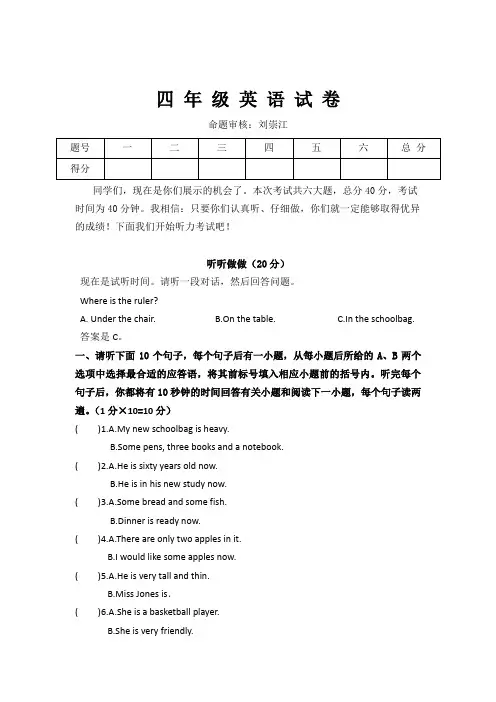 四 年 级 英 语 试 卷

命题审核：刘崇江

| 题号 | 一 | 二 | 三 | 四 | 五 | 六 | 总 分 |
|---|---|---|---|---|---|---|---|
| 得分 | | | | | | | |

同学们，现在是你们展示的机会了，本次考试共六大题，总分 40 分，考试时间为 40 分钟。我相信：只要你们认真听、仔细做，你们就一定能够取得优异的成绩！下面我们开始听力考试吧！

听听做做（20 分）

现在是试听时间。请听一段对话，然后回答问题。

Where is the ruler?

A. Under the chair.　　B.On the table.　　C.In the schoolbag.

答案是 C。

一、请听下面 10 个句子，每个句子后有一小题，从每小题后所给的 A、B 两个选项中选择最合适的应答语，将其前标号填入相应小题前的括号内。听完每个句子后，你都将有 10 秒钟的时间回答有关小题和阅读下一小题，每个句子读两遍。（1 分×10=10 分）

(　　)1.A.My new schoolbag is heavy.
B.Some pens, three books and a notebook.

(　　)2.A.He is sixty years old now.
B.He is in his new study now.

(　　)3.A.Some bread and some fish.
B.Dinner is ready now.

(　　)4.A.There are only two apples in it.
B.I would like some apples now.

(　　)5.A.He is very tall and thin.
B.Miss Jones is.

(　　)6.A.She is a basketball player.
B.She is very friendly.